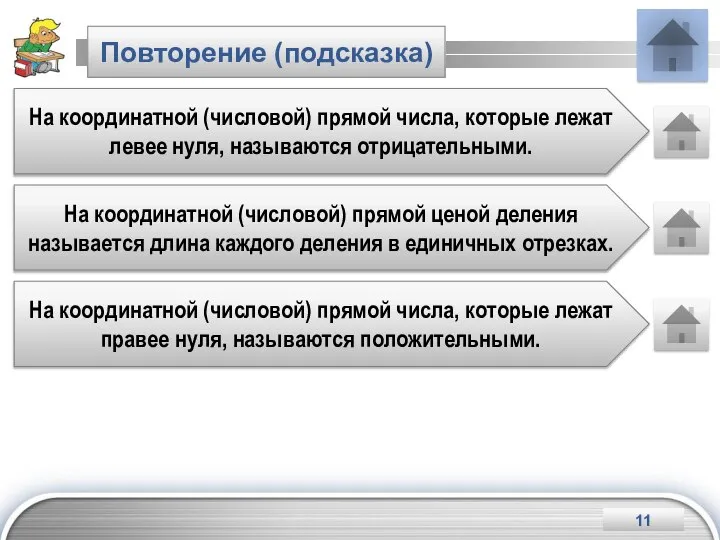 Повторение (подсказка)

На координатной (числовой) прямой числа, которые лежат левее нуля, называются отрицательными.

На координатной (числовой) прямой ценой деления называется длина каждого деления в единичных отрезках.

На координатной (числовой) прямой числа, которые лежат правее нуля, называются положительными.

11